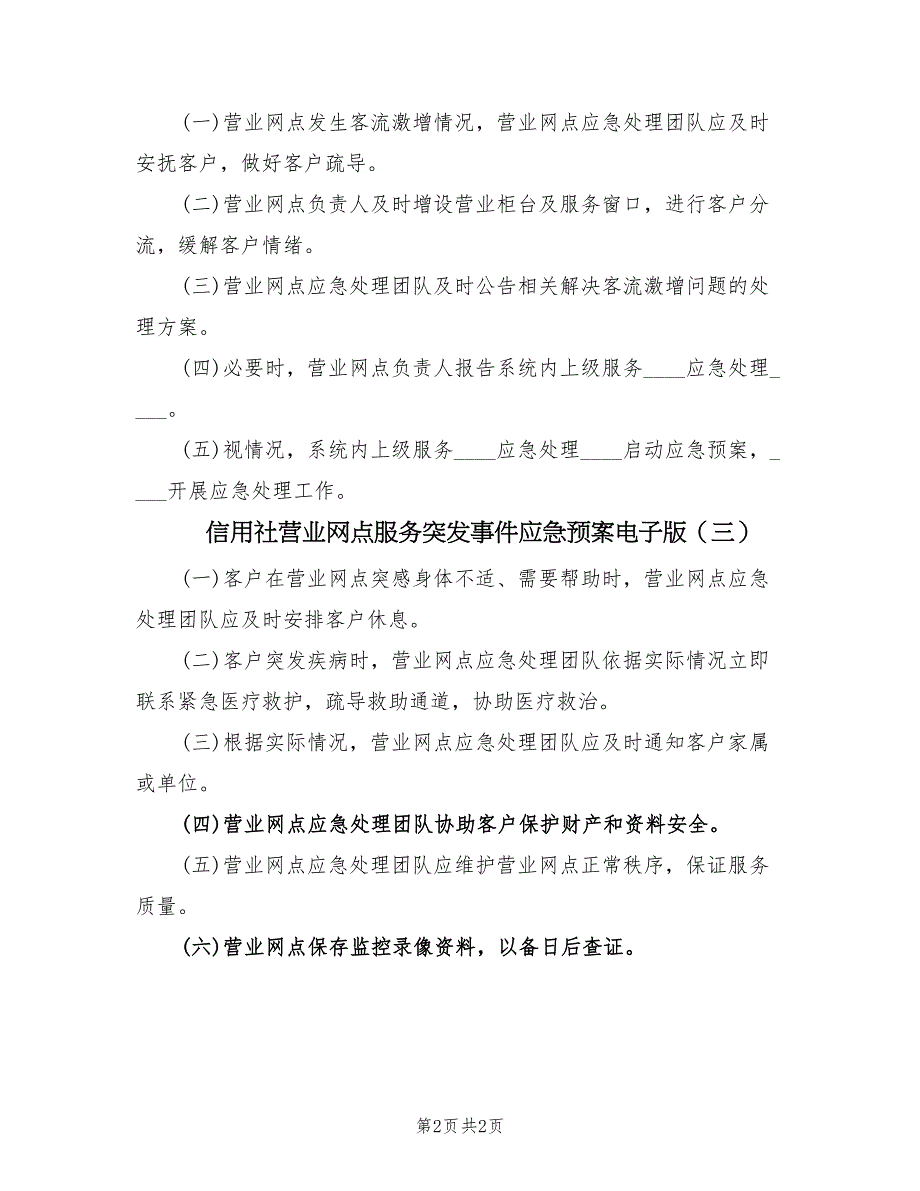 (一)营业网点发生客流激增情况，营业网点应急处理团队应及时安抚客户，做好客户疏导。

(二)营业网点负责人及时增设营业柜台及服务窗口，进行客户分流，缓解客户情绪。

(三)营业网点应急处理团队及时公告相关解决客流激增问题的处理方案。

(四)必要时，营业网点负责人报告系统内上级服务____应急处理____。

(五)视情况，系统内上级服务____应急处理____启动应急预案，____开展应急处理工作。

信用社营业网点服务突发事件应急预案电子版（三）

(一)客户在营业网点突感身体不适、需要帮助时，营业网点应急处理团队应及时安排客户休息。

(二)客户突发疾病时，营业网点应急处理团队依据实际情况立即联系紧急医疗救护，疏导救助通道，协助医疗救治。

(三)根据实际情况，营业网点应急处理团队应及时通知客户家属或单位。

(四)营业网点应急处理团队协助客户保护财产和资料安全。

(五)营业网点应急处理团队应维护营业网点正常秩序，保证服务质量。

(六)营业网点保存监控录像资料，以备日后查证。

第2页 共2页